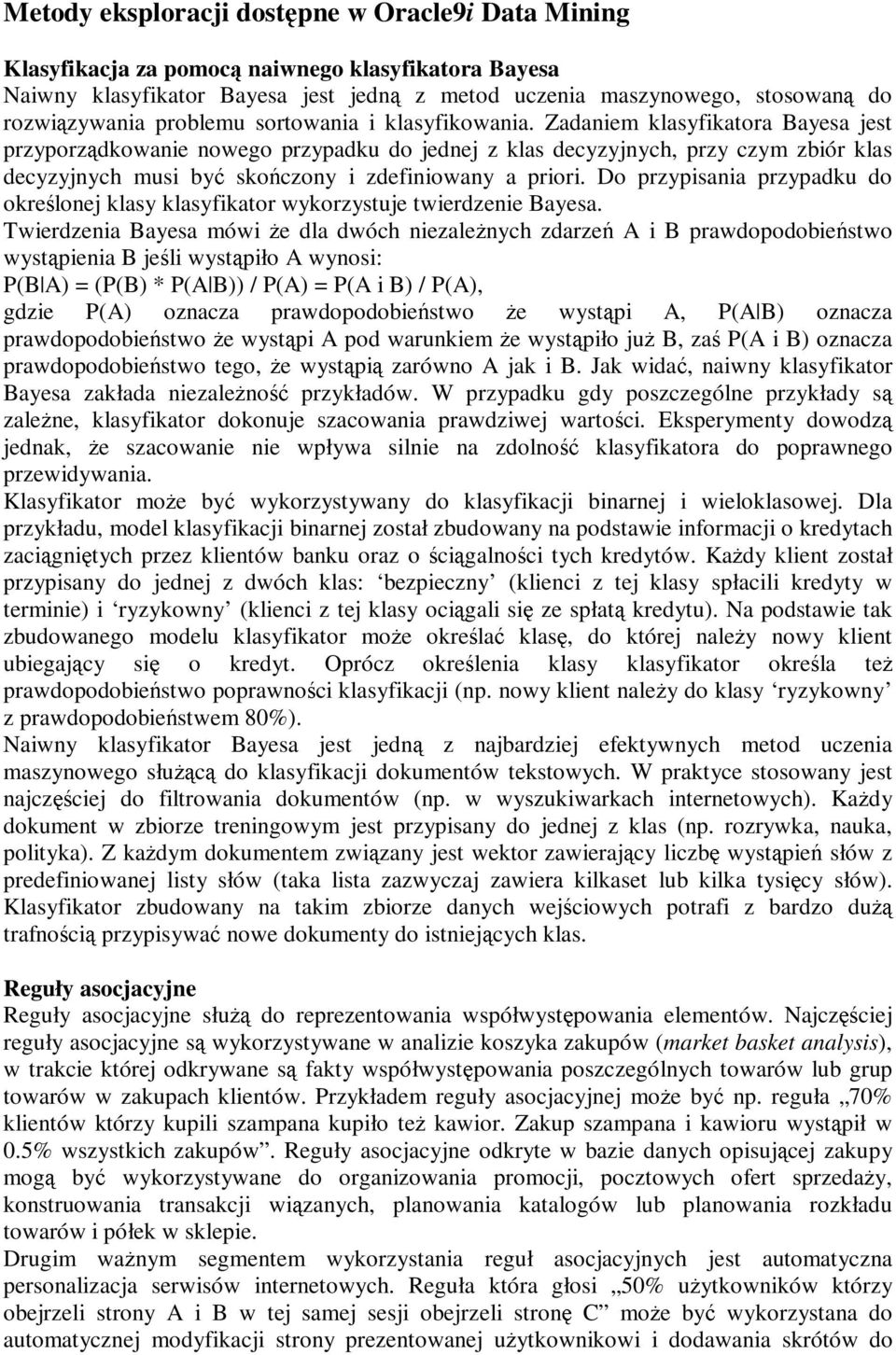 Metody eksploracji dostępne w Oracle9i Data Mining

Klasyfikacja za pomocą naiwnego klasyfikatora Bayesa
Naiwny klasyfikator Bayesa jest jedną z metod uczenia maszynowego, stosowaną do rozwiązywania problemu sortowania i klasyfikowania. Zadaniem klasyfikatora Bayesa jest przyporządkowanie nowego przypadku do jednej z klas decyzyjnych, przy czym zbiór klas decyzyjnych musi być skończony i zdefiniowany a priori. Do przypisania przypadku do określonej klasy klasyfikator wykorzystuje twierdzenie Bayesa.
Twierdzenia Bayesa mówi że dla dwóch niezależnych zdarzeń A i B prawdopodobieństwo wystąpienia B jeśli wystąpiło A wynosi:
P(B|A) = (P(B) * P(A|B)) / P(A) = P(A i B) / P(A),
gdzie P(A) oznacza prawdopodobieństwo że wystąpi A, P(A|B) oznacza prawdopodobieństwo że wystąpi A pod warunkiem że wystąpiło już B, zaś P(A i B) oznacza prawdopodobieństwo tego, że wystąpią zarówno A jak i B. Jak widać, naiwny klasyfikator Bayesa zakłada niezależność przykładów. W przypadku gdy poszczególne przykłady są zależne, klasyfikator dokonuje szacowania prawdziwej wartości. Eksperymenty dowodzą jednak, że szacowanie nie wpływa silnie na zdolność klasyfikatora do poprawnego przewidywania.
Klasyfikator może być wykorzystywany do klasyfikacji binarnej i wieloklasowej. Dla przykładu, model klasyfikacji binarnej został zbudowany na podstawie informacji o kredytach zaciągniętych przez klientów banku oraz o ściągalności tych kredytów. Każdy klient został przypisany do jednej z dwóch klas: ‘bezpieczny’ (klienci z tej klasy spłacili kredyty w terminie) i ‘ryzykowny’ (klienci z tej klasy ociągali się ze spłatą kredytu). Na podstawie tak zbudowanego modelu klasyfikator może określać klasę, do której należy nowy klient ubiegający się o kredyt. Oprócz określenia klasy klasyfikator określa też prawdopodobieństwo poprawności klasyfikacji (np. nowy klient należy do klasy ‘ryzykowny’ z prawdopodobieństwem 80%).
Naiwny klasyfikator Bayesa jest jedną z najbardziej efektywnych metod uczenia maszynowego służącą do klasyfikacji dokumentów tekstowych. W praktyce stosowany jest najczęściej do filtrowania dokumentów (np. w wyszukiwarkach internetowych). Każdy dokument w zbiorze treningowym jest przypisany do jednej z klas (np. rozrywka, nauka, polityka). Z każdym dokumentem związany jest wektor zawierający liczbę wystąpień słów z predefiniowanej listy słów (taka lista zazwyczaj zawiera kilkaset lub kilka tysięcy słów). Klasyfikator zbudowany na takim zbiorze danych wejściowych potrafi z bardzo dużą trafnością przypisywać nowe dokumenty do istniejących klas.

Reguły asocjacyjne
Reguły asocjacyjne służą do reprezentowania współwystępowania elementów. Najczęściej reguły asocjacyjne są wykorzystywane w analizie koszyka zakupów (market basket analysis), w trakcie której odkrywane są fakty współwystępowania poszczególnych towarów lub grup towarów w zakupach klientów. Przykładem reguły asocjacyjnej może być np. reguła „70% klientów którzy kupili szampana kupiło też kawior. Zakup szampana i kawioru wystąpił w 0.5% wszystkich zakupów”. Reguły asocjacyjne odkryte w bazie danych opisującej zakupy mogą być wykorzystywane do organizowania promocji, pocztowych ofert sprzedaży, konstruowania transakcji wiązanych, planowania katalogów lub planowania rozkładu towarów i półek w sklepie.
Drugim ważnym segmentem wykorzystania reguł asocjacyjnych jest automatyczna personalizacja serwisów internetowych. Reguła która głosi „50% użytkowników którzy obejrzeli strony A i B w tej samej sesji obejrzeli stronę C” może być wykorzystana do automatycznej modyfikacji strony prezentowanej użytkownikowi i dodawania skrótów do